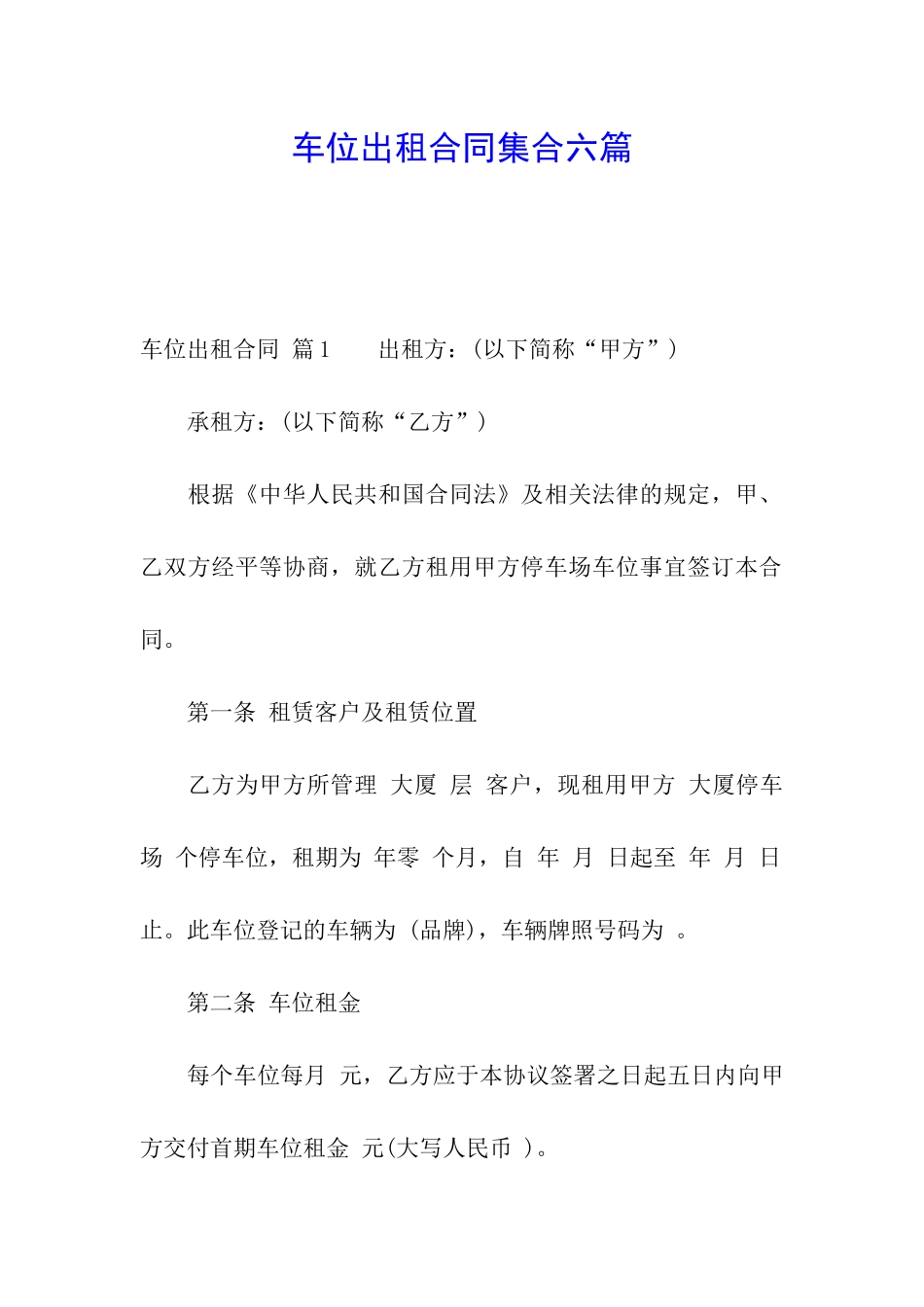 车位出租合同集合六篇

车位出租合同 篇1　　出租方：(以下简称“甲方”)

承租方：(以下简称“乙方”)

根据《中华人民共和国合同法》及相关法律的规定，甲、乙双方经平等协商，就乙方租用甲方停车场车位事宜签订本合同。

第一条 租赁客户及租赁位置

乙方为甲方所管理 大厦 层 客户，现租用甲方 大厦停车场 个停车位，租期为 年零 个月，自 年 月 日起至 年 月 日止。此车位登记的车辆为 (品牌)，车辆牌照号码为 。

第二条 车位租金

每个车位每月 元，乙方应于本协议签署之日起五日内向甲方交付首期车位租金 元(大写人民币 )。